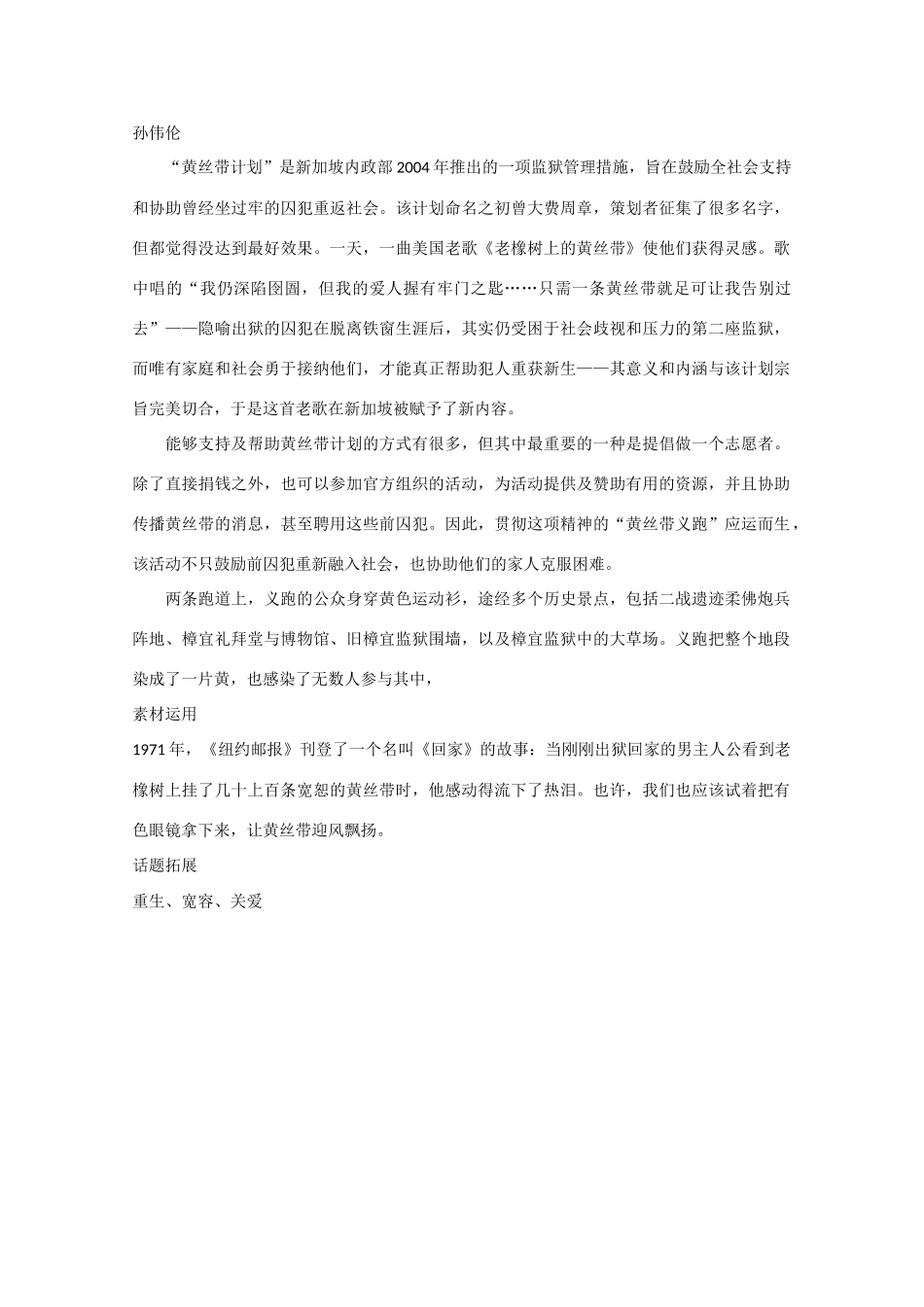 孙伟伦

“黄丝带计划”是新加坡内政部2004年推出的一项监狱管理措施，旨在鼓励全社会支持和协助曾经坐过牢的囚犯重返社会。该计划命名之初曾大费周章，策划者征集了很多名字，但都觉得没达到最好效果。一天，一曲美国老歌《老橡树上的黄丝带》使他们获得灵感。歌中唱的“我仍深陷囹圄，但我的爱人握有牢门之匙……只需一条黄丝带就足可让我告别过去”——隐喻出狱的囚犯在脱离铁窗生涯后，其实仍受困于社会歧视和压力的第二座监狱，而唯有家庭和社会勇于接纳他们，才能真正帮助犯人重获新生——其意义和内涵与该计划宗旨完美切合，于是这首老歌在新加坡被赋予了新内容。

能够支持及帮助黄丝带计划的方式有很多，但其中最重要的一种是提倡做一个志愿者。除了直接捐钱之外，也可以参加官方组织的活动，为活动提供及赞助有用的资源，并且协助传播黄丝带的消息，甚至聘用这些前囚犯。因此，贯彻这项精神的“黄丝带义跑”应运而生，该活动不只鼓励前囚犯重新融入社会，也协助他们的家人克服困难。

两条跑道上，义跑的公众身穿黄色运动衫，途经多个历史景点，包括二战遗迹柔佛炮兵阵地、樟宜礼拜堂与博物馆、旧樟宜监狱围墙，以及樟宜监狱中的大草场。义跑把整个地段染成了一片黄，也感染了无数人参与其中，

素材运用

1971年，《纽约邮报》刊登了一个名叫《回家》的故事：当刚刚出狱回家的男主人公看到老橡树上挂了几十上百条宽恕的黄丝带时，他感动得流下了热泪。也许，我们也应该试着把有色眼镜拿下来，让黄丝带迎风飘扬。

话题拓展

重生、宽容、关爱